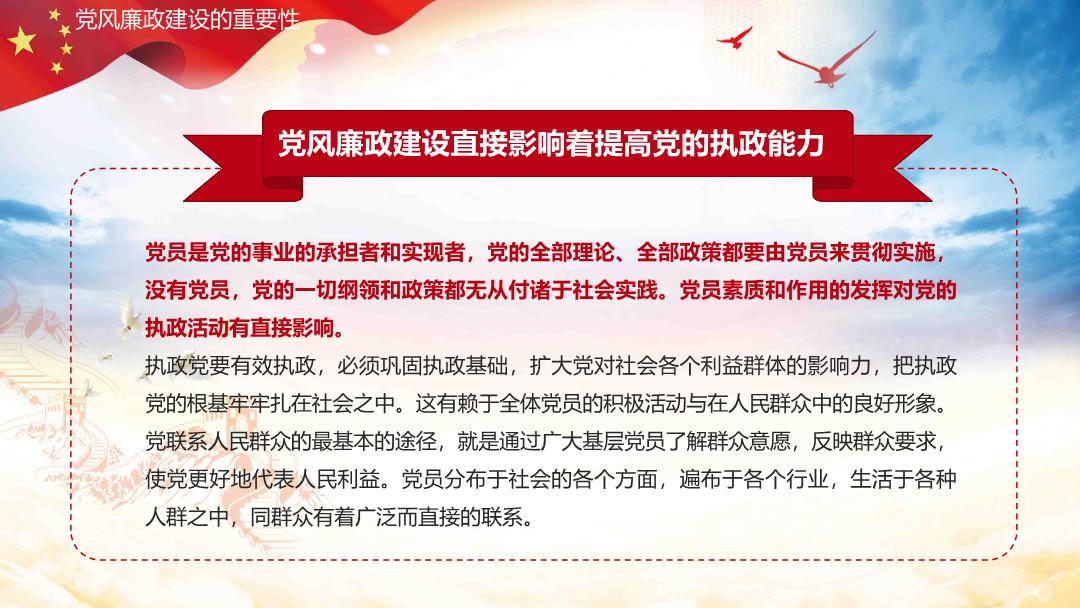 党风廉政建设的重要性

党风廉政建设直接影响着提高党的执政能力

党员是党的事业的承担者和实现者，党的全部理论、全部政策都要由党员来贯彻实施，没有党员，党的一切纲领和政策都无从付诸于社会实践。党员素质和作用的发挥对党的执政活动有直接影响。
执政党要有效执政，必须巩固执政基础，扩大党对社会各个利益群体的影响力，把执政党的根基牢牢扎在社会之中。这有赖于全体党员的积极活动与在人民群众中的良好形象。党联系人民群众的最基本的途径，就是通过广大基层党员了解群众意愿，反映群众要求，使党更好地代表人民利益。党员分布于社会的各个方面，遍布于各个行业，生活于各种人群之中，同群众有着广泛而直接的联系。